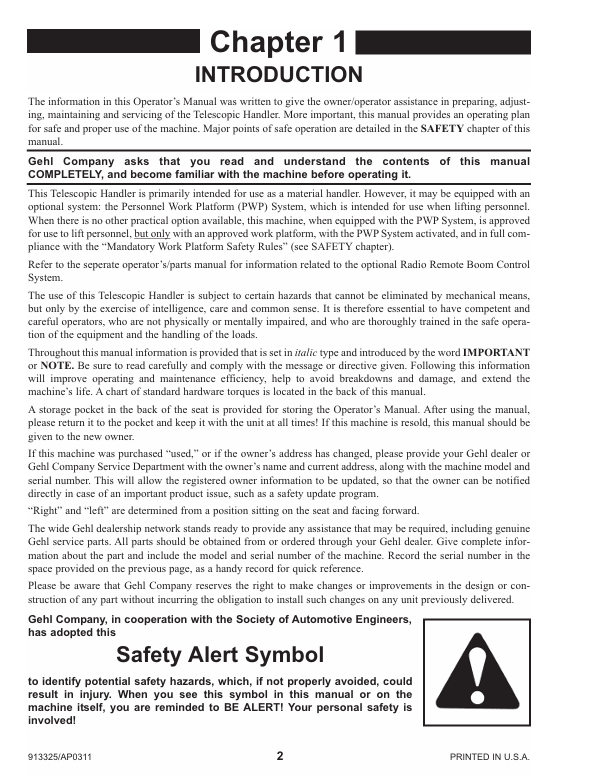 Chapter 1

INTRODUCTION

The information in this Operator's Manual was written to give the owner/operator assistance in preparing, adjusting, maintaining and servicing of the Telescopic Handler. More important, this manual provides an operating plan for safe and proper use of the machine. Major points of safe operation are detailed in the SAFETY chapter of this manual.

Gehl Company asks that you read and understand the contents of this manual COMPLETELY, and become familiar with the machine before operating it.

This Telescopic Handler is primarily intended for use as a material handler. However, it may be equipped with an optional system: the Personnel Work Platform (PWP) System, which is intended for use when lifting personnel. When there is no other practical option available, this machine, when equipped with the PWP System, is approved for use to lift personnel, but only with an approved work platform, with the PWP System activated, and in full compliance with the "Mandatory Work Platform Safety Rules" (see SAFETY chapter).

Refer to the seperate operator's/parts manual for information related to the optional Radio Remote Boom Control System.

The use of this Telescopic Handler is subject to certain hazards that cannot be eliminated by mechanical means, but only by the exercise of intelligence, care and common sense. It is therefore essential to have competent and careful operators, who are not physically or mentally impaired, and who are thoroughly trained in the safe operation of the equipment and the handling of the loads.

Throughout this manual information is provided that is set in italic type and introduced by the word IMPORTANT or NOTE. Be sure to read carefully and comply with the message or directive given. Following this information will improve operating and maintenance efficiency, help to avoid breakdowns and damage, and extend the machine's life. A chart of standard hardware torques is located in the back of this manual.

A storage pocket in the back of the seat is provided for storing the Operator's Manual. After using the manual, please return it to the pocket and keep it with the unit at all times! If this machine is resold, this manual should be given to the new owner.

If this machine was purchased "used," or if the owner's address has changed, please provide your Gehl dealer or Gehl Company Service Department with the owner's name and current address, along with the machine model and serial number. This will allow the registered owner information to be updated, so that the owner can be notified directly in case of an important product issue, such as a safety update program.

"Right" and "left" are determined from a position sitting on the seat and facing forward.

The wide Gehl dealership network stands ready to provide any assistance that may be required, including genuine Gehl service parts. All parts should be obtained from or ordered through your Gehl dealer. Give complete information about the part and include the model and serial number of the machine. Record the serial number in the space provided on the previous page, as a handy record for quick reference.

Please be aware that Gehl Company reserves the right to make changes or improvements in the design or construction of any part without incurring the obligation to install such changes on any unit previously delivered.

Gehl Company, in cooperation with the Society of Automotive Engineers, has adopted this

Safety Alert Symbol

to identify potential safety hazards, which, if not properly avoided, could result in injury. When you see this symbol in this manual or on the machine itself, you are reminded to BE ALERT! Your personal safety is involved!

913325/AP0311 2 PRINTED IN U.S.A.